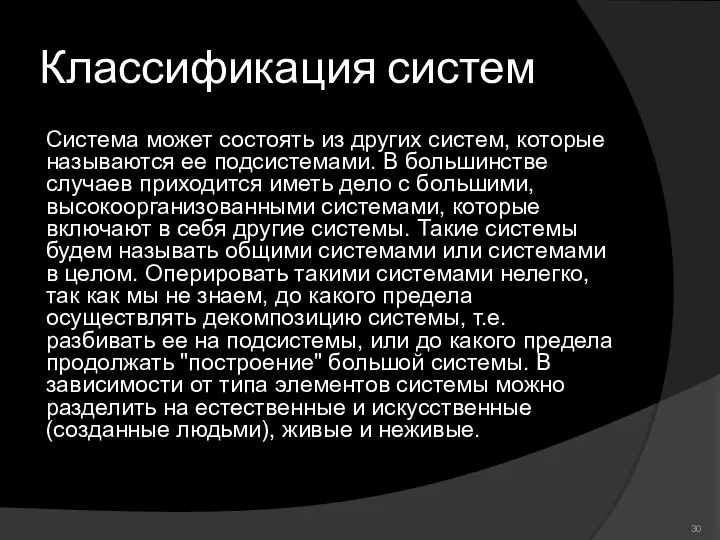 Классификация систем

Система может состоять из других систем, которые называются ее подсистемами. В большинстве случаев приходится иметь дело с большими, высокоорганизованными системами, которые включают в себя другие системы. Такие системы будем называть общими системами или системами в целом. Оперировать такими системами нелегко, так как мы не знаем, до какого предела осуществлять декомпозицию системы, т.е. разбивать ее на подсистемы, или до какого предела продолжать "построение" большой системы. В зависимости от типа элементов системы можно разделить на естественные и искусственные (созданные людьми), живые и неживые.

30